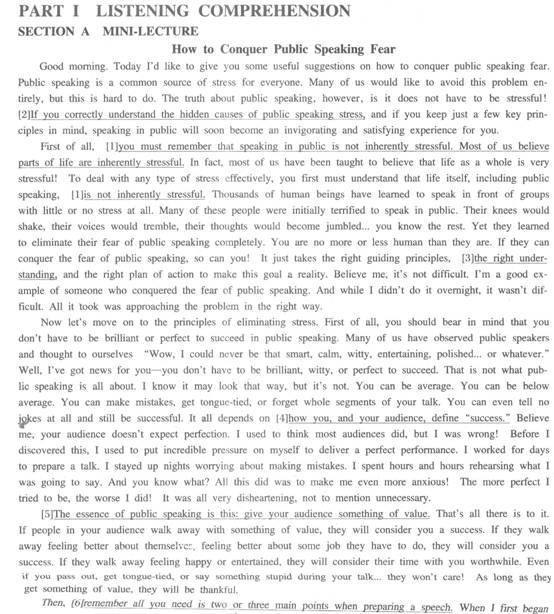 PART I LISTENING COMPREHENSION
SECTION A MINI-LECTURE

How to Conquer Public Speaking Fear

Good morning. Today I'd like to give you some useful suggestions on how to conquer public speaking fear. Public speaking is a common source of stress for everyone. Many of us would like to avoid this problem entirely, but this is hard to do. The truth about public speaking, however, is it does not have to be stressful! [2]If you correctly understand the hidden causes of public speaking stress, and if you keep just a few key principles in mind, speaking in public will soon become an invigorating and satisfying experience for you.

First of all, [1]you must remember that speaking in public is not inherently stressful. Most of us believe parts of life are inherently stressful. In fact, most of us have been taught to believe that life as a whole is very stressful! To deal with any type of stress effectively, you first must understand that life itself, including public speaking, [1]is not inherently stressful. Thousands of human beings have learned to speak in front of groups with little or no stress at all. Many of these people were initially terrified to speak in public. Their knees would shake, their voices would tremble, their thoughts would become jumbled... you know the rest. Yet they learned to eliminate their fear of public speaking completely. You are no more or less human than they are. If they can conquer the fear of public speaking, so can you! It just takes the right guiding principles, [3]the right understanding, and the right plan of action to make this goal a reality. Believe me, it's not difficult. I'm a good example of someone who conquered the fear of public speaking. And while I didn't do it overnight, it wasn't difficult. All it took was approaching the problem in the right way.

Now let's move on to the principles of eliminating stress. First of all, you should bear in mind that you don't have to be brilliant or perfect to succeed in public speaking. Many of us have observed public speakers and thought to ourselves "Wow, I could never be that smart, calm, witty, entertaining, polished... or whatever." Well, I've got news for you—you don't have to be brilliant, witty, or perfect to succeed. That is not what public speaking is all about. I know it may look that way, but it's not. You can be average. You can be below average. You can make mistakes, get tongue-tied, or forget whole segments of your talk. You can even tell no jokes at all and still be successful. It all depends on [4]how you, and your audience, define "success." Believe me, your audience doesn't expect perfection. I used to think most audiences did, but I was wrong! Before I discovered this, I used to put incredible pressure on myself to deliver a perfect performance. I worked for days to prepare a talk. I stayed up nights worrying about making mistakes. I spent hours and hours rehearsing what I was going to say. And you know what? All this did was to make me even more anxious! The more perfect I tried to be, the worse I did! It was all very disheartening, not to mention unnecessary.

[5]The essence of public speaking is this: give your audience something of value. That's all there is to it. If people in your audience walk away with something of value, they will consider you a success. If they walk away feeling better about themselves, feeling better about some job they have to do, they will consider you a success. If they walk away feeling happy or entertained, they will consider their time with you worthwhile. Even if you pass out, get tongue-tied, or say something stupid during your talk... they won't care! As long as they get something of value, they will be thankful.

Then, [6]remember all you need is two or three main points when preparing a speech. When I first began